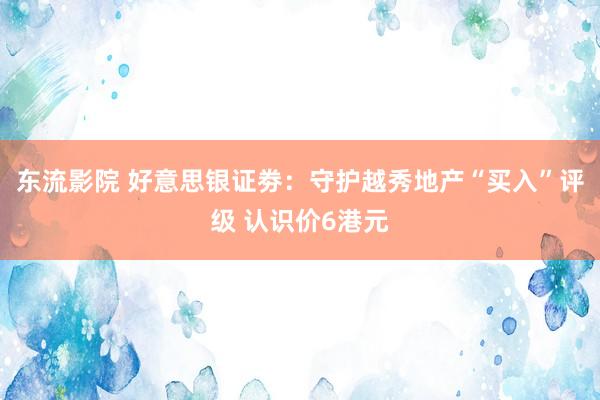 东流影院 好意思银证券：守护越秀地产“买入”评级 认识价6港元